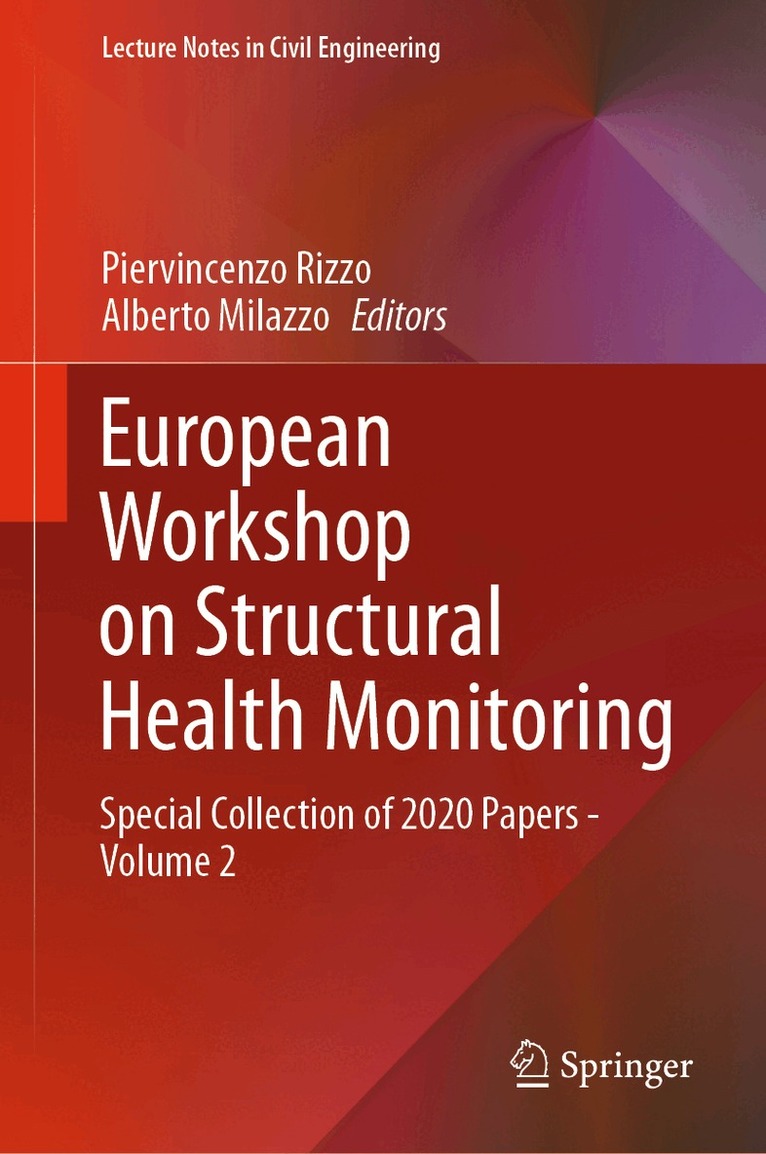 Lecture Notes in Civil Engineering

Piervincenzo Rizzo
Alberto Milazzo Editors

European
Workshop
on Structural
Health Monitoring

Special Collection of 2020 Papers - Volume 2

Springer